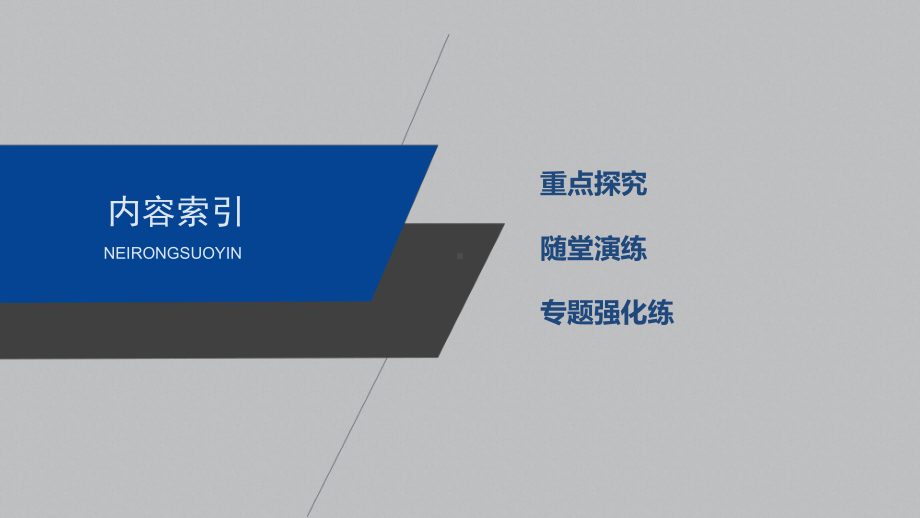 内容索引

NEIRONGSUOYIN

重点探究

随堂演练

专题强化练